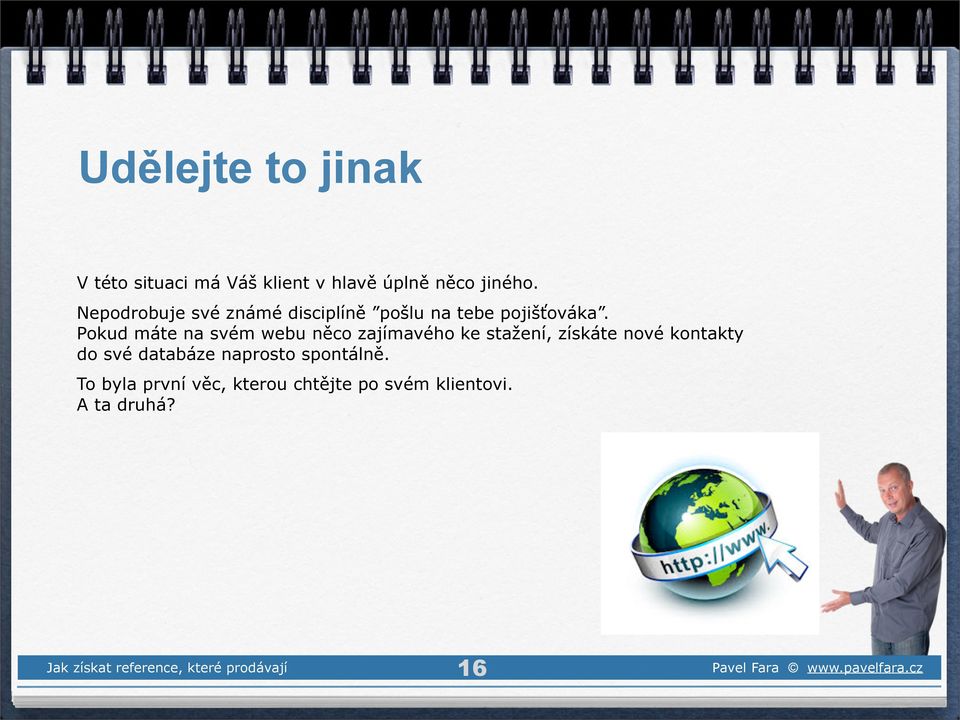 Udělejte to jinak

V této situaci má Váš klient v hlavě úplně něco jiného.

Nepodrobuje své známé disciplíně ”pošlu na tebe pojišťováka”.
Pokud máte na svém webu něco zajímavého ke stažení, získáte nové kontakty do své databáze naprosto spontálně.

To byla první věc, kterou chtějte po svém klientovi.
A ta druhá?

http://www.

Jak získat reference, které prodávají 16 Pavel Fara © www.pavelfara.cz